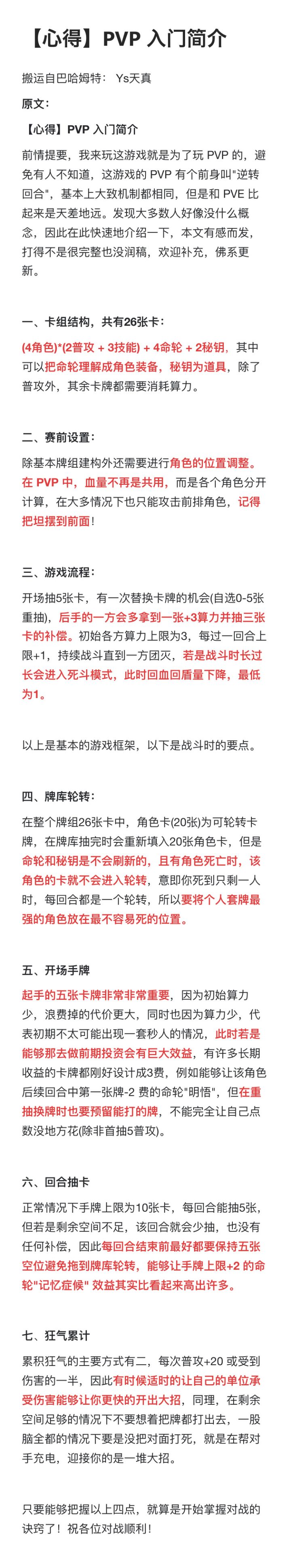 【心得】PVP 入门简介

搬运自巴哈姆特： Ys天真

原文：

【心得】PVP 入门简介

前情提要，我来玩这游戏就是为了玩 PVP 的，避免有人不知道，这游戏的 PVP 有个前身叫"逆转回合"，基本上大致机制都相同，但是和 PVE 比起来是天差地远。发现大多数人好像没什么概念，因此在此快速地介绍一下，本文有感而发，打得不是很完整也没润稿，欢迎补充，佛系更新。

一、卡组结构，共有26张卡：

(4角色)*(2普攻 + 3技能) + 4命轮 + 2秘钥，其中可以把命轮理解成角色装备，秘钥为道具，除了普攻外，其余卡牌都需要消耗算力。

二、赛前设置：

除基本牌组建构外还需要进行角色的位置调整。在 PVP 中，血量不再是共用，而是各个角色分开计算，在大多情况下也只能攻击前排角色，记得把坦摆到前面！

三、游戏流程：

开场抽5张卡，有一次替换卡牌的机会(自选0-5张重抽)，后手的一方会多拿到一张+3算力并抽三张卡的补偿。初始各方算力上限为3，每过一回合上限+1，持续战斗直到一方团灭，若是战斗时长过长会进入死斗模式，此时回血回盾量下降，最低为1。

以上是基本的游戏框架，以下是战斗时的要点。

四、牌库轮转：

在整个牌组26张卡中，角色卡(20张)为可轮转卡牌，在牌库抽完时会重新填入20张角色卡，但是命轮和秘钥是不会刷新的，且有角色死亡时，该角色的卡就不会进入轮转，意即你死到只剩一人时，每回合都是一个轮转，所以要将个人套牌最强的角色放在最不容易死的位置。

五、开场手牌

起手的五张卡牌非常非常重要，因为初始算力少，浪费掉的代价更大，同时也因为算力少，代表初期不太可能出现一套秒人的情况，此时若是能够那去做前期投资会有巨大效益，有许多长期收益的卡牌都刚好设计成3费，例如能够让该角色后续回合中第一张牌-2 费的命轮"明悟"，但在重抽换牌时也要预留能打的牌，不能完全让自己点数没地方花(除非首抽5普攻)。

六、回合抽卡

正常情况下手牌上限为10张卡，每回合能抽5张，但若是剩余空间不足，该回合就会少抽，也没有任何补偿，因此每回合结束前最好都要保持五张空位避免拖到牌库轮转，能够让手牌上限+2 的命轮"记忆症候" 效益其实比看起来高出许多。

七、狂气累计

累积狂气的主要方式有二，每次普攻+20 或受到伤害的一半，因此有时候适时的让自己的单位承受伤害能够让你更快的开出大招，同理，在剩余空间足够的情况下不要想着把牌都打出去，一股脑全都的情况下要是没把对面打死，就是在帮对手充电，迎接你的是一堆大招。

只要能够把握以上四点，就算是开始掌握对战的诀窍了！祝各位对战顺利！